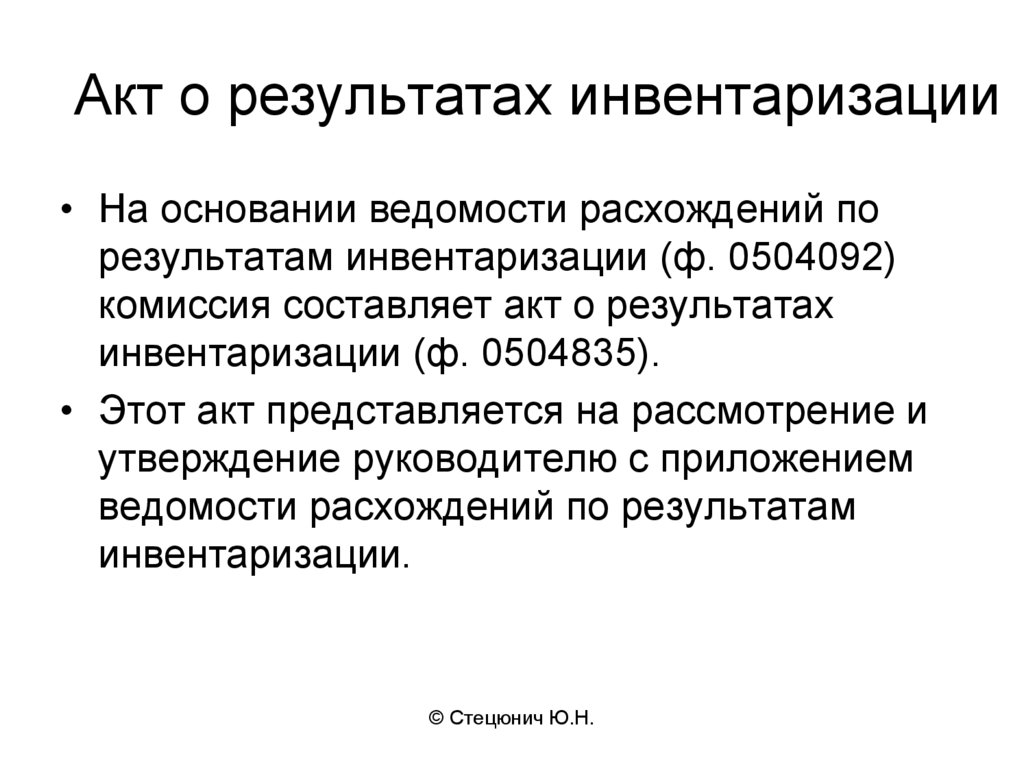 Акт о результатах инвентаризации

• На основании ведомости расхождений по результатам инвентаризации (ф. 0504092) комиссия составляет акт о результатах инвентаризации (ф. 0504835).

• Этот акт представляется на рассмотрение и утверждение руководителю с приложением ведомости расхождений по результатам инвентаризации.

© Стецюнич Ю.Н.